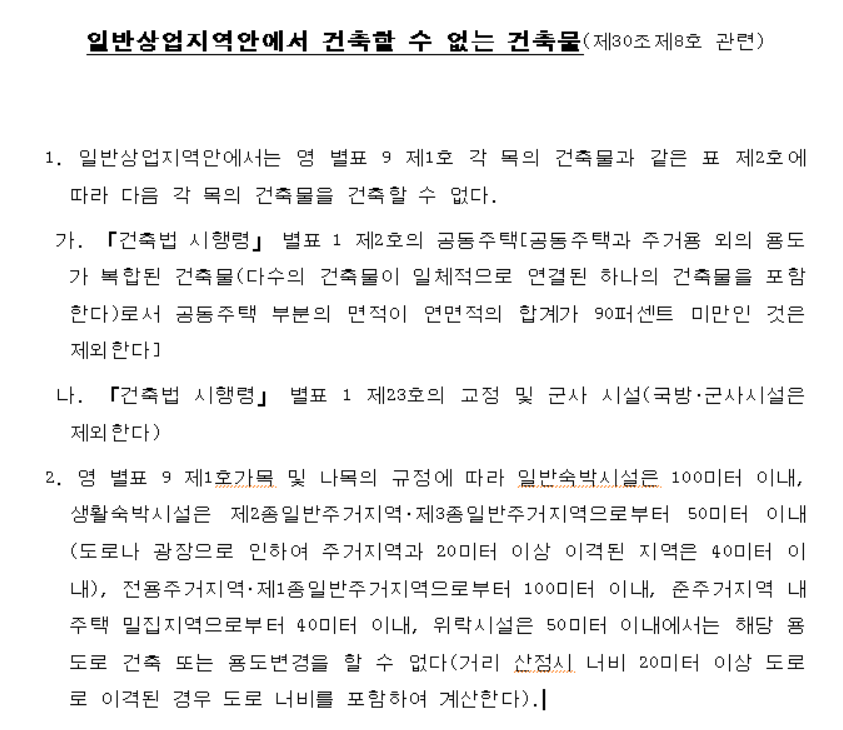 일반상업지역안에서 건축할 수 없는 건축물(제30조제8호 관련)

1. 일반상업지역안에서는 영 별표 9 제1호 각 목의 건축물과 같은 표 제2호에 따라 다음 각 목의 건축물을 건축할 수 없다.

가. 「건축법 시행령」 별표 1 제2호의 공동주택[공동주택과 주거용 외의 용도가 복합된 건축물(다수의 건축물이 일체적으로 연결된 하나의 건축물을 포함한다)로서 공동주택 부분의 면적이 연면적의 합계가 90퍼센트 미만인 것은 제외한다]

나. 「건축법 시행령」 별표 1 제23호의 교정 및 군사 시설(국방·군사시설은 제외한다)

2. 영 별표 9 제1호가목 및 나목의 규정에 따라 일반숙박시설은 100미터 이내, 생활숙박시설은 제2종일반주거지역·제3종일반주거지역으로부터 50미터 이내(도로나 광장으로 인하여 주거지역과 20미터 이상 이격된 지역은 40미터 이내), 전용주거지역·제1종일반주거지역으로부터 100미터 이내, 준주거지역 내 주택 밀집지역으로부터 40미터 이내, 위락시설은 50미터 이내에서는 해당 용도로 건축 또는 용도변경을 할 수 없다(거리 산정시 너비 20미터 이상 도로로 이격된 경우 도로 너비를 포함하여 계산한다).